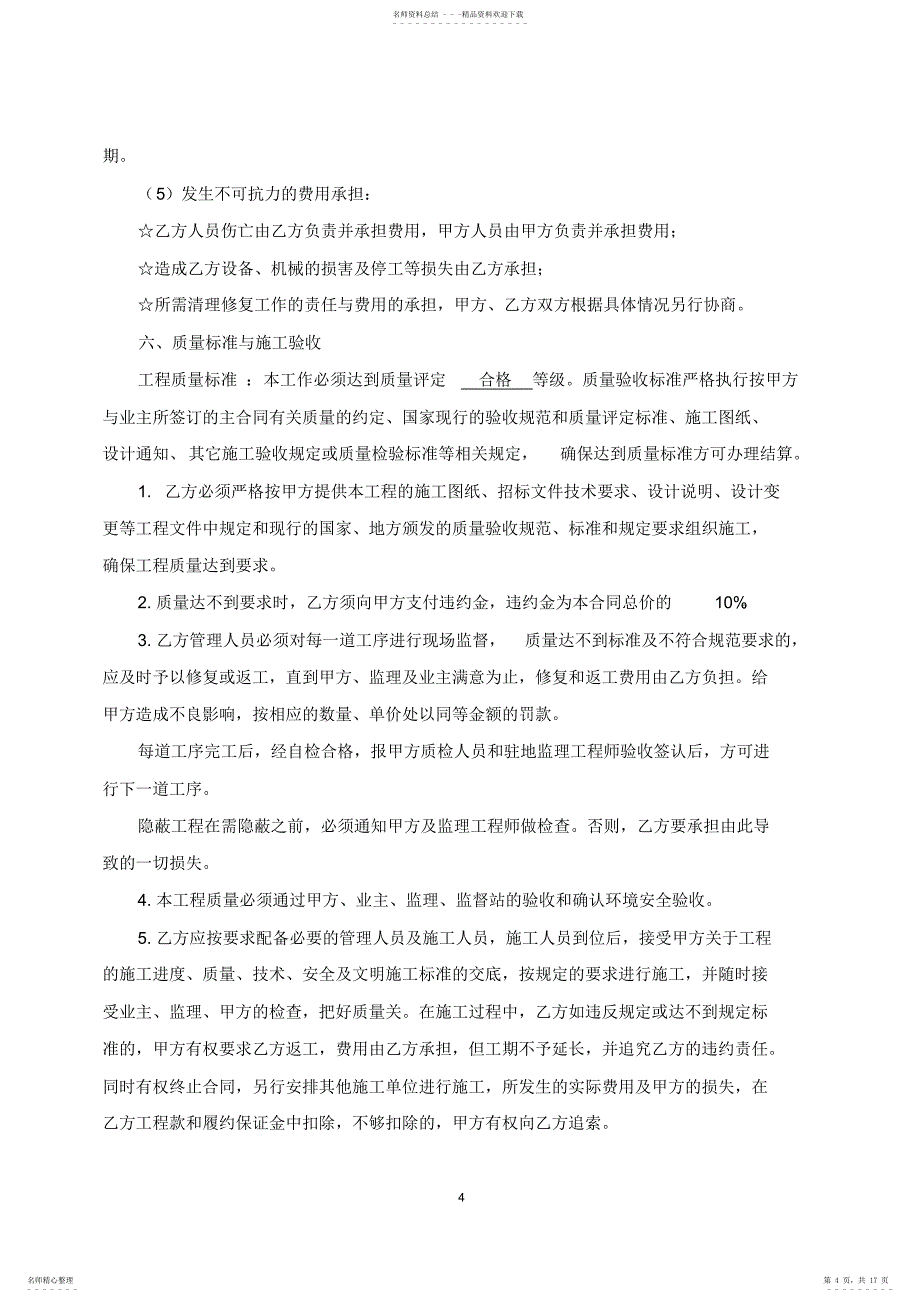 名师资料总结 - - -精品资料欢迎下载

期。

（5）发生不可抗力的费用承担：

☆乙方人员伤亡由乙方负责并承担费用，甲方人员由甲方负责并承担费用；

☆造成乙方设备、机械的损害及停工等损失由乙方承担；

☆所需清理修复工作的责任与费用的承担，甲方、乙方双方根据具体情况另行协商。

六、质量标准与施工验收

工程质量标准 ：本工作必须达到质量评定 合格 等级。质量验收标准严格执行按甲方与业主所签订的主合同有关质量的约定、国家现行的验收规范和质量评定标准、施工图纸、设计通知、其它施工验收规定或质量检验标准等相关规定， 确保达到质量标准方可办理结算。

1. 乙方必须严格按甲方提供本工程的施工图纸、招标文件技术要求、设计说明、设计变更等工程文件中规定和现行的国家、地方颁发的质量验收规范、标准和规定要求组织施工，确保工程质量达到要求。

2. 质量达不到要求时，乙方须向甲方支付违约金，违约金为本合同总价的 10%

3. 乙方管理人员必须对每一道工序进行现场监督， 质量达不到标准及不符合规范要求的，应及时予以修复或返工，直到甲方、监理及业主满意为止，修复和返工费用由乙方负担。给甲方造成不良影响，按相应的数量、单价处以同等金额的罚款。

每道工序完工后，经自检合格，报甲方质检人员和驻地监理工程师验收签认后，方可进行下一道工序。

隐蔽工程在需隐蔽之前，必须通知甲方及监理工程师做检查。否则，乙方要承担由此导致的一切损失。

4. 本工程质量必须通过甲方、业主、监理、监督站的验收和确认环境安全验收。

5. 乙方应按要求配备必要的管理人员及施工人员，施工人员到位后，接受甲方关于工程的施工进度、质量、技术、安全及文明施工标准的交底，按规定的要求进行施工，并随时接受业主、监理、甲方的检查，把好质量关。在施工过程中，乙方如违反规定或达不到规定标准的，甲方有权要求乙方返工，费用由乙方承担，但工期不予延长，并追究乙方的违约责任。同时有权终止合同，另行安排其他施工单位进行施工，所发生的实际费用及甲方的损失，在乙方工程款和履约保证金中扣除，不够扣除的，甲方有权向乙方追索。

4

名师精心整理

第 4 页，共 17 页